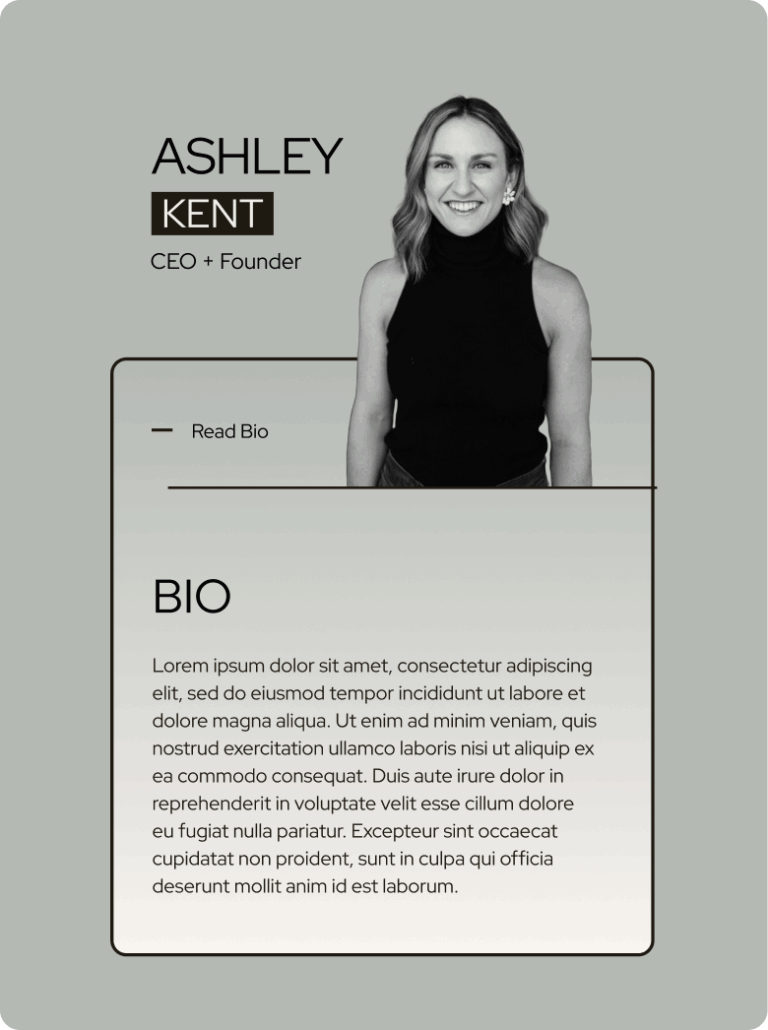 ASHLEY
KENT
CEO + Founder

- Read Bio

BIO

Lorem ipsum dolor sit amet, consectetur adipiscing elit, sed do eiusmod tempor incididunt ut labore et dolore magna aliqua. Ut enim ad minim veniam, quis nostrud exercitation ullamco laboris nisi ut aliquip ex ea commodo consequat. Duis aute irure dolor in reprehenderit in voluptate velit esse cillum dolore eu fugiat nulla pariatur. Excepteur sint occaecat cupidatat non proident, sunt in culpa qui officia deserunt mollit anim id est laborum.